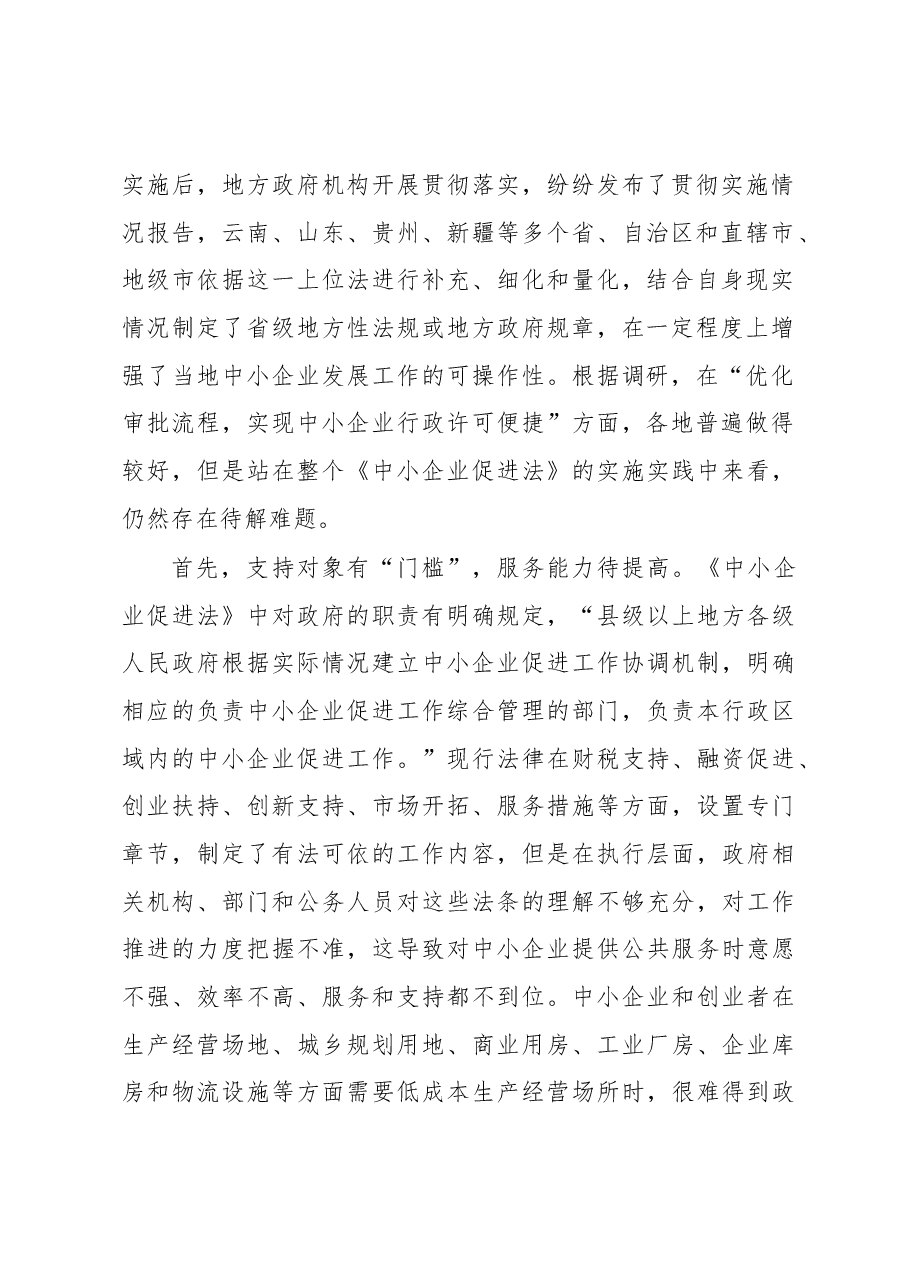 实施后，地方政府机构开展贯彻落实，纷纷发布了贯彻实施情况报告，云南、山东、贵州、新疆等多个省、自治区和直辖市、地级市依据这一上位法进行补充、细化和量化，结合自身现实情况制定了省级地方性法规或地方政府规章，在一定程度上增强了当地中小企业发展工作的可操作性。根据调研，在“优化审批流程，实现中小企业行政许可便捷”方面，各地普遍做得较好，但是站在整个《中小企业促进法》的实施实践中来看，仍然存在待解难题。

首先，支持对象有“门槛”，服务能力待提高。《中小企业促进法》中对政府的职责有明确规定，“县级以上地方各级人民政府根据实际情况建立中小企业促进工作协调机制，明确相应的负责中小企业促进工作综合管理的部门，负责本行政区域内的中小企业促进工作。”现行法律在财税支持、融资促进、创业扶持、创新支持、市场开拓、服务措施等方面，设置专门章节，制定了有法可依的工作内容，但是在执行层面，政府相关机构、部门和公务人员对这些法条的理解不够充分，对工作推进的力度把握不准，这导致对中小企业提供公共服务时意愿不强、效率不高、服务和支持都不到位。中小企业和创业者在生产经营场地、城乡规划用地、商业用房、工业厂房、企业库房和物流设施等方面需要低成本生产经营场所时，很难得到政